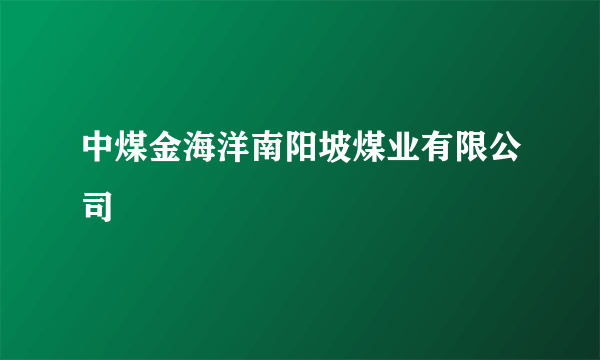 中煤金海洋南阳坡煤业有限公司